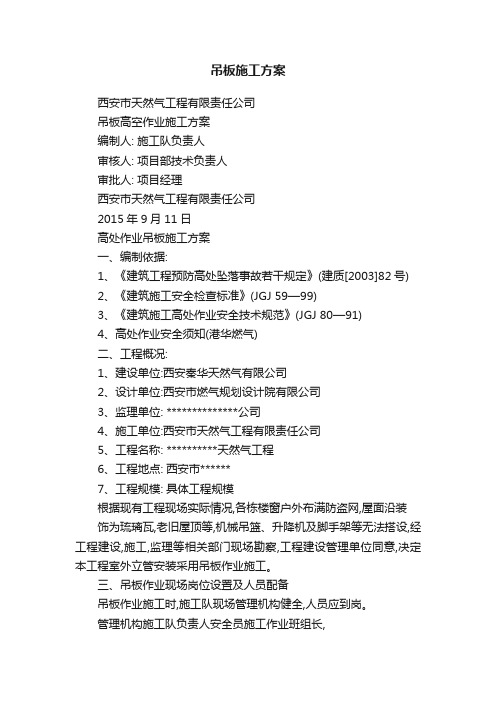 吊板施工方案

西安市天然气工程有限责任公司

吊板高空作业施工方案

编制人: 施工队负责人

审核人: 项目部技术负责人

审批人: 项目经理

西安市天然气工程有限责任公司

2015 年 9 月 11 日

高处作业吊板施工方案

一、编制依据:

1、《建筑工程预防高处坠落事故若干规定》(建质[2003]82 号)

2、《建筑施工安全检查标准》(JGJ 59—99)

3、《建筑施工高处作业安全技术规范》(JGJ 80—91)

4、高处作业安全须知(港华燃气)

二、工程概况:

1、建设单位:西安秦华天然气有限公司

2、设计单位:西安市燃气规划设计院有限公司

3、监理单位: **************公司

4、施工单位:西安市天然气工程有限责任公司

5、工程名称: **********天然气工程

6、工程地点: 西安市******

7、工程规模: 具体工程规模

根据现有工程现场实际情况,各栋楼窗户外布满防盗网,屋面沿装饰为琉璃瓦,老旧屋顶等,机械吊篮、升降机及脚手架等无法搭设,经工程建设,施工,监理等相关部门现场勘察,工程建设管理单位同意,决定本工程室外立管安装采用吊板作业施工。

三、吊板作业现场岗位设置及人员配备

吊板作业施工时,施工队现场管理机构健全,人员应到岗。

管理机构施工队负责人安全员施工作业班组长,